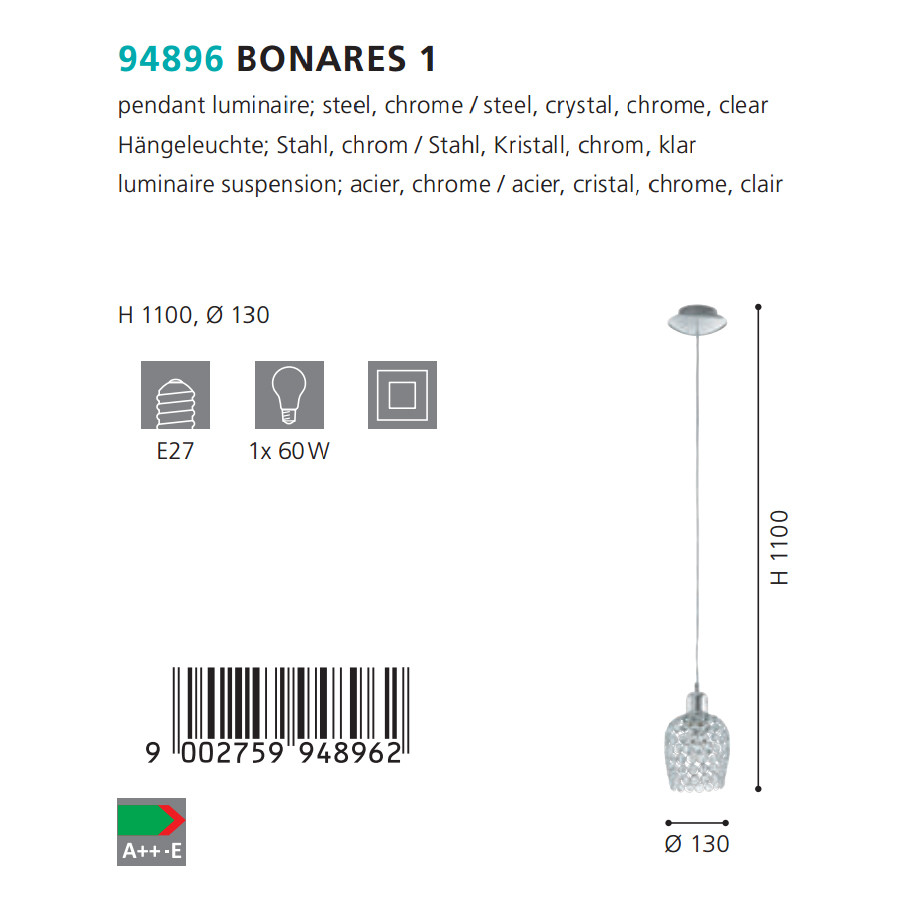 94896 BONARES 1
pendant luminaire; steel, chrome / steel, crystal, chrome, clear
Hängeleuchte; Stahl, chrom / Stahl, Kristall, chrom, klar
luminaire suspension; acier, chrome / acier, cristal, chrome, clair

H 1100, Ø 130

E27

1x 60 W

9 002759 948962

A++-E

H 1100

Ø 130